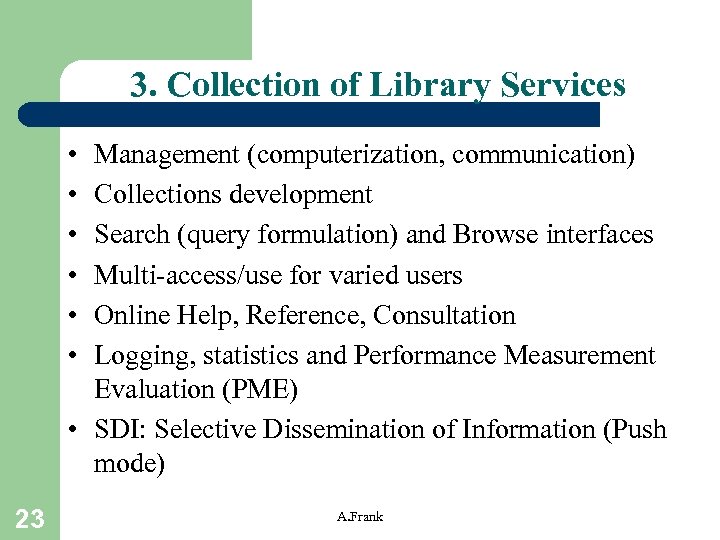 3. Collection of Library Services

• Management (computerization, communication)
• Collections development
• Search (query formulation) and Browse interfaces
• Multi-access/use for varied users
• Online Help, Reference, Consultation
• Logging, statistics and Performance Measurement Evaluation (PME)
• SDI: Selective Dissemination of Information (Push mode)

23

A.Frank